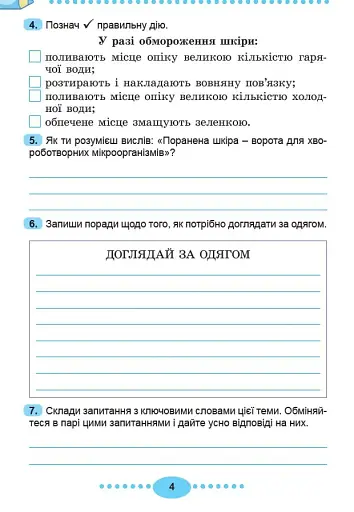 4. Познач ✓ правильну дію.

У разі обмороження шкіри:

поливають місце опіку великою кількістю гарячої води;
розтирають і накладають вовняну пов'язку;
поливають місце опіку великою кількістю холодної води;
обпечене місце змащують зеленкою.

5. Як ти розумієш вислів: «Поранена шкіра – ворота для хвороботворних мікроорганізмів»?

6. Запиши поради щодо того, як потрібно доглядати за одягом.

ДОГЛЯДАЙ ЗА ОДЯГОМ

7. Склади запитання з ключовими словами цієї теми. Обміняйтеся в парі цими запитаннями і дайте усно відповіді на них.

4